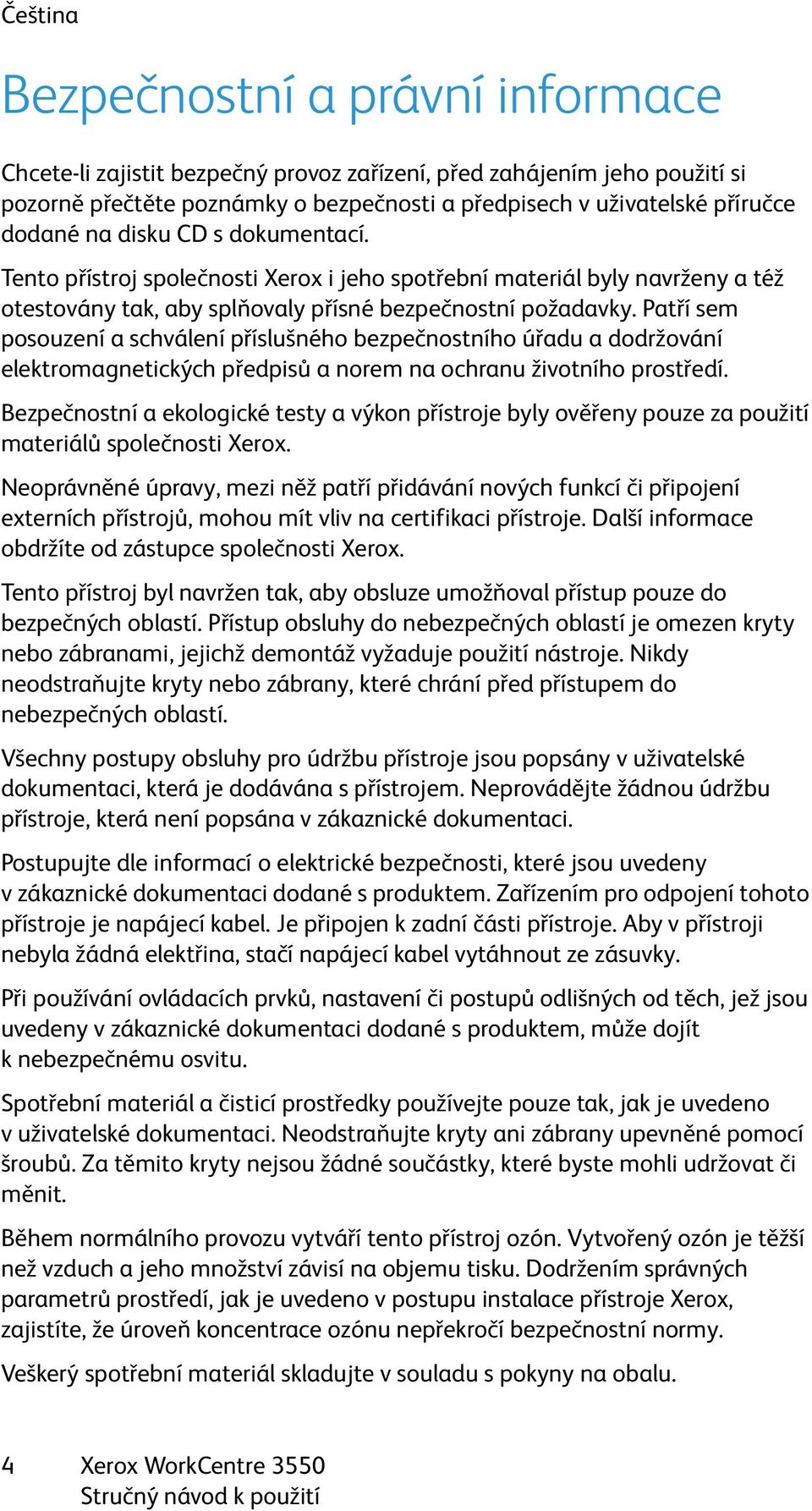 Čeština

Bezpečnostní a právní informace

Chcete-li zajistit bezpečný provoz zařízení, před zahájením jeho použití si pozorně přečtěte poznámky o bezpečnosti a předpisech v uživatelské příručce dodané na disku CD s dokumentací.

Tento přístroj společnosti Xerox i jeho spotřební materiál byly navrženy a též otestovány tak, aby splňovaly přísné bezpečnostní požadavky. Patří sem posouzení a schválení příslušného bezpečnostního úřadu a dodržování elektromagnetických předpisů a norem na ochranu životního prostředí.

Bezpečnostní a ekologické testy a výkon přístroje byly ověřeny pouze za použití materiálů společnosti Xerox.

Neoprávněné úpravy, mezi něž patří přidávání nových funkcí či připojení externích přístrojů, mohou mít vliv na certifikaci přístroje. Další informace obdržíte od zástupce společnosti Xerox.

Tento přístroj byl navržen tak, aby obsluze umožňoval přístup pouze do bezpečných oblastí. Přístup obsluhy do nebezpečných oblastí je omezen kryty nebo zábranami, jejichž demontáž vyžaduje použití nástroje. Nikdy neodstraňujte kryty nebo zábrany, které chrání před přístupem do nebezpečných oblastí.

Všechny postupy obsluhy pro údržbu přístroje jsou popsány v uživatelské dokumentaci, která je dodávána s přístrojem. Neprovádějte žádnou údržbu přístroje, která není popsána v zákaznické dokumentaci.

Postupujte dle informací o elektrické bezpečnosti, které jsou uvedeny v zákaznické dokumentaci dodané s produktem. Zařízením pro odpojení tohoto přístroje je napájecí kabel. Je připojen k zadní části přístroje. Aby v přístroji nebyla žádná elektřina, stačí napájecí kabel vytáhnout ze zásuvky.

Při používání ovládacích prvků, nastavení či postupů odlišných od těch, jež jsou uvedeny v zákaznické dokumentaci dodané s produktem, může dojít k nebezpečnému osvitu.

Spotřební materiál a čisticí prostředky používejte pouze tak, jak je uvedeno v uživatelské dokumentaci. Neodstraňujte kryty ani zábrany upevněné pomocí šroubů. Za těmito kryty nejsou žádné součástky, které byste mohli udržovat či měnit.

Během normálního provozu vytváří tento přístroj ozón. Vytvořený ozón je těžší než vzduch a jeho množství závisí na objemu tisku. Dodržením správných parametrů prostředí, jak je uvedeno v postupu instalace přístroje Xerox, zajistíte, že úroveň koncentrace ozónu nepřekročí bezpečnostní normy.

Veškerý spotřební materiál skladujte v souladu s pokyny na obalu.

4 Xerox WorkCentre 3550
Stručný návod k použití